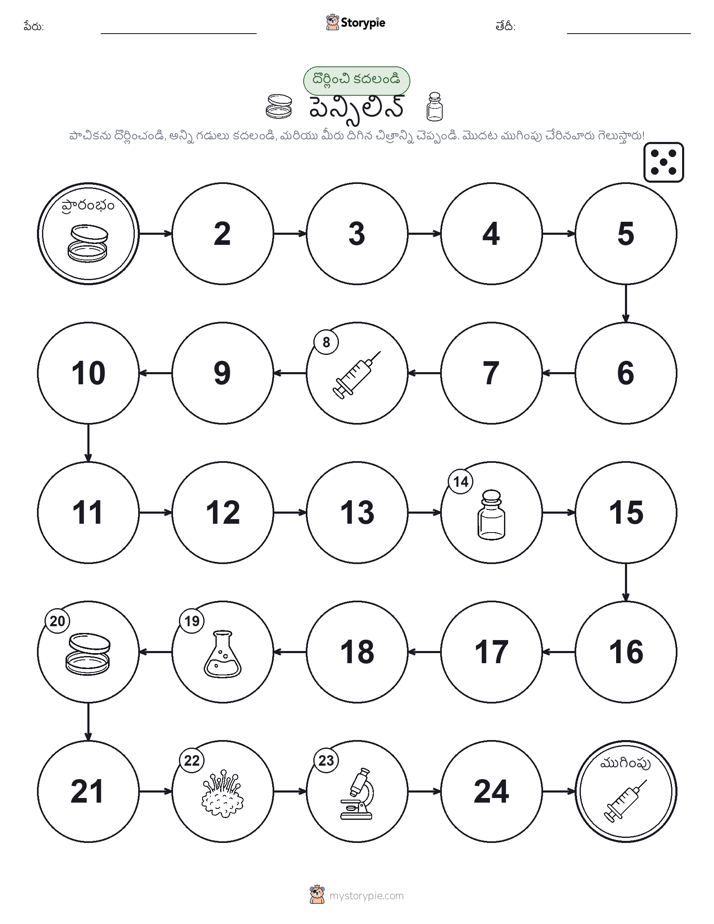 పేరు: Storypie తేదీ:

దొర్లించి కదలండి

పెన్సిలిన్

పాచికను దొర్లించండి, అన్ని గడులు కదలండి, మరియు మీరు దిగిన చిత్రాన్ని చెప్పండి. మొదట ముగింపు చేరినవారు గెలుస్తారు!

ప్రారంభం

2

3

4

5

6

7

8

9

10

11

12

13

14

15

16

17

18

19

20

21

22

23

24

ముగింపు

mystorypie.com